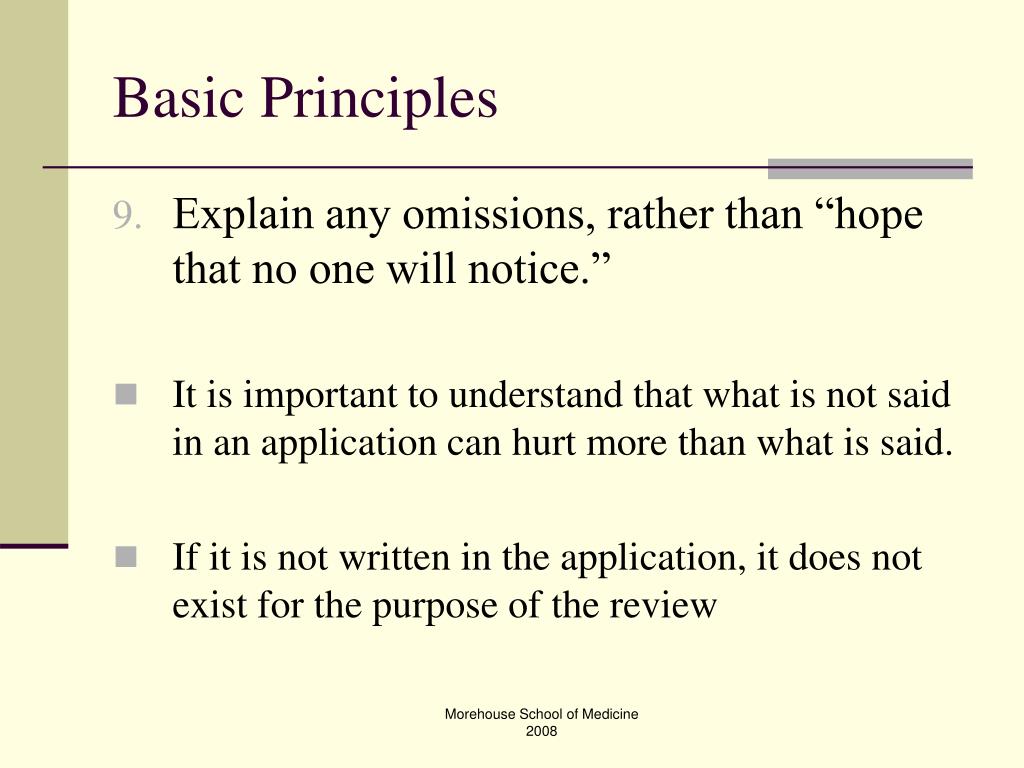 Basic Principles

9. Explain any omissions, rather than “hope that no one will notice.”

It is important to understand that what is not said in an application can hurt more than what is said.

If it is not written in the application, it does not exist for the purpose of the review

Morehouse School of Medicine
2008